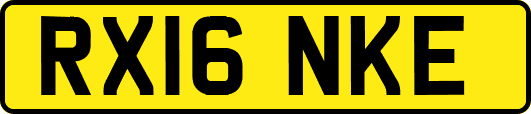 RX16 NKE